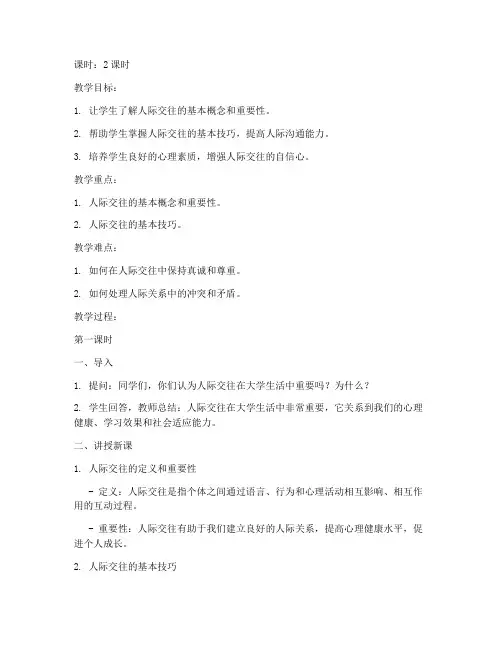 课时：2 课时

教学目标：

1. 让学生了解人际交往的基本概念和重要性。

2. 帮助学生掌握人际交往的基本技巧，提高人际沟通能力。

3. 培养学生良好的心理素质，增强人际交往的自信心。

教学重点：

1. 人际交往的基本概念和重要性。

2. 人际交往的基本技巧。

教学难点：

1. 如何在人际交往中保持真诚和尊重。

2. 如何处理人际关系中的冲突和矛盾。

教学过程：

第一课时

一、导入

1. 提问：同学们，你们认为人际交往在大学生活中重要吗？为什么？

2. 学生回答，教师总结：人际交往在大学生活中非常重要，它关系到我们的心理健康、学习效果和社会适应能力。

二、讲授新课

1. 人际交往的定义和重要性

- 定义：人际交往是指个体之间通过语言、行为和心理活动相互影响、相互作用的互动过程。

- 重要性：人际交往有助于我们建立良好的人际关系，提高心理健康水平，促进个人成长。

2. 人际交往的基本技巧